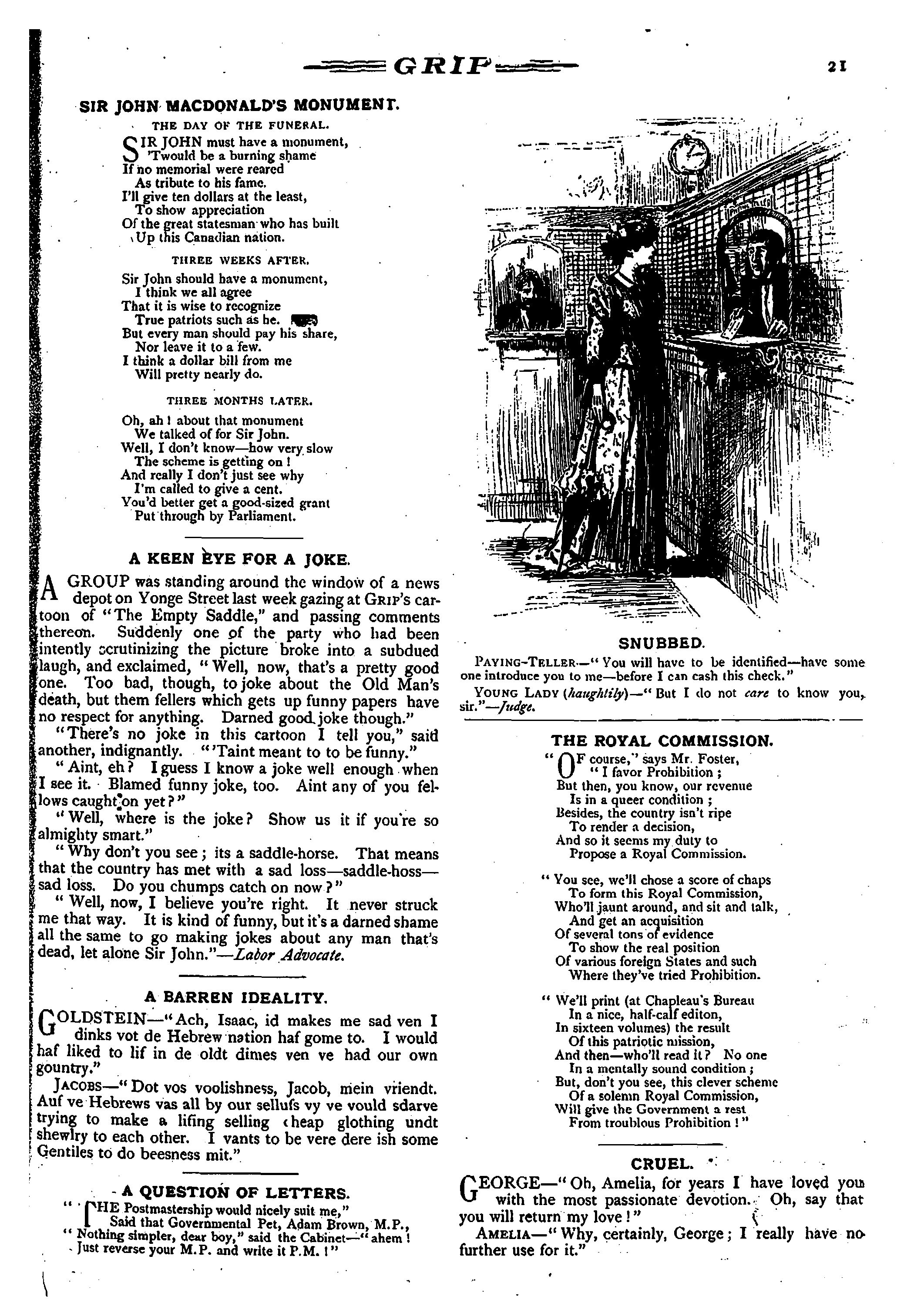 GRIP

21

SIR JOHN MACDONALD'S MONUMENT.

THE DAY OF THE FUNERAL.

SIR JOHN must have a monument,
'Twould be a burning shame
If no memorial were reared
As tribute to his fame.
I'll give ten dollars at the least,
To show appreciation
Of the great statesman who has built
Up this Canadian nation.

THREE WEEKS AFTER.

Sir John should have a monument,
I think we all agree
That it is wise to recognize
True patriots such as he.
But every man should pay his share,
Nor leave it to a few.
I think a dollar bill from me
Will pretty nearly do.

THREE MONTHS LATER.

Oh, ah! about that monument
We talked of for Sir John.
Well, I don't know—how very slow
The scheme is getting on!
And really I don't just see why
I'm called to give a cent.
You'd better get a good-sized grant
Put through by Parliament.

A KEEN EYE FOR A JOKE.

A GROUP was standing around the window of a news depot on Yonge Street last week gazing at GRIP's cartoon of "The Empty Saddle," and passing comments thereon. Suddenly one of the party who had been intently scrutinizing the picture broke into a subdued laugh, and exclaimed, "Well, now, that's a pretty good one. Too bad, though, to joke about the Old Man's death, but them fellers which gets up funny papers have no respect for anything. Darned good joke though."

"There's no joke in this cartoon I tell you," said another, indignantly. "'Taint meant to to be funny."

"Aint, eh? I guess I know a joke well enough when I see it. Blamed funny joke, too. Aint any of you fellows caught on yet?"

"Well, where is the joke? Show us it if you're so almighty smart."

"Why don't you see; its a saddle-horse. That means that the country has met with a sad loss—saddle-hoss—sad loss. Do you chumps catch on now?"

"Well, now, I believe you're right. It never struck me that way. It is kind of funny, but it's a darned shame all the same to go making jokes about any man that's dead, let alone Sir John."—Labor Advocate.

A BARREN IDEALITY.

GOLDSTEIN—"Ach, Isaac, id makes me sad ven I dinks vot de Hebrew nation haf gome to. I would haf liked to lif in de oldt dimes ven ve had our own gountry."

JACOBS—"Dot vos voolishness, Jacob, mein vriendt. Auf ve Hebrews vas all by our sellufs vy ve vould sdarve trying to make a lifing selling cheap glothing undt shewlry to each other. I vants to be vere dere ish some Gentiles to do beesness mit."

A QUESTION OF LETTERS.

"THE Postmastership would nicely suit me,"
Said that Governmental Pet, Adam Brown, M.P.,
"Nothing simpler, dear boy," said the Cabinet—"ahem!
Just reverse your M.P. and write it P.M.!"

SNUBBED.

PAYING-TELLER—"You will have to be identified—have some one introduce you to me—before I can cash this check."

YOUNG LADY (haughtily)—"But I do not care to know you, sir."—Judge.

THE ROYAL COMMISSION.

"OF course," says Mr. Foster,
"I favor Prohibition;
But then, you know, our revenue
Is in a queer condition;
Besides, the country isn't ripe
To render a decision,
And so it seems my duty to
Propose a Royal Commission.

"You see, we'll chose a score of chaps
To form this Royal Commission,
Who'll jaunt around, and sit and talk,
And get an acquisition
Of several tons of evidence
To show the real position
Of various foreign States and such
Where they've tried Prohibition.

"We'll print (at Chapleau's Bureau
In a nice, half-calf editon,
In sixteen volumes) the result
Of this patriotic mission,
And then—who'll read it? No one
In a mentally sound condition;
But, don't you see, this clever scheme
Of a solemn Royal Commission,
Will give the Government a rest
From troublous Prohibition!"

CRUEL.

GEORGE—"Oh, Amelia, for years I have loved you with the most passionate devotion. Oh, say that you will return my love!"

AMELIA—"Why, certainly, George; I really have no further use for it."